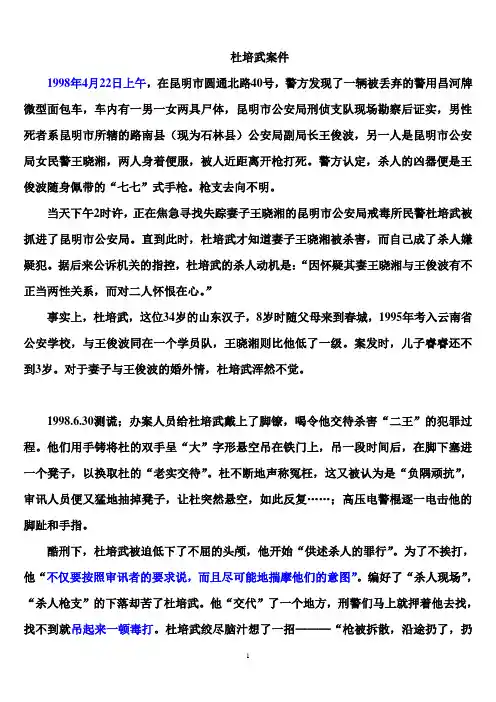 杜培武案件

1998年4月22日上午，在昆明市圆通北路40号，警方发现了一辆被丢弃的警用昌河牌微型面包车，车内有一男一女两具尸体，昆明市公安局刑侦支队现场勘察后证实，男性死者系昆明市所辖的路南县（现为石林县）公安局副局长王俊波，另一人是昆明市公安局女民警王晓湘，两人身着便服，被人近距离开枪打死。警方认定，杀人的凶器便是王俊波随身佩带的“七七”式手枪。枪支去向不明。

当天下午2时许，正在焦急寻找失踪妻子王晓湘的昆明市公安局戒毒所民警杜培武被抓进了昆明市公安局。直到此时，杜培武才知道妻子王晓湘被杀害，而自己成了杀人嫌疑犯。据后来公诉机关的指控，杜培武的杀人动机是：“因怀疑其妻王晓湘与王俊波有不正当两性关系，而对二人怀恨在心。”

事实上，杜培武，这位34岁的山东汉子，8岁时随父母来到春城，1995年考入云南省公安学校，与王俊波同在一个学员队，王晓湘则比他低了一级。案发时，儿子睿睿还不到3岁。对于妻子与王俊波的婚外情，杜培武浑然不觉。

1998.6.30测谎；办案人员给杜培武戴上了脚镣，喝令他交待杀害“二王”的犯罪过程。他们用手铐将杜的双手呈“大”字形悬空吊在铁门上，吊一段时间后，在脚下塞进一个凳子，以换取杜的“老实交待”。杜不断地声称冤枉，这又被认为是“负隅顽抗”，审讯人员便又猛地抽掉凳子，让杜突然悬空，如此反复……；高压电警棍逐一电击他的脚趾和手指。

酷刑下，杜培武被迫低下了不屈的头颅，他开始“供述杀人的罪行”。为了不挨打，他“不仅要按照审讯者的要求说，而且尽可能地揣摩他们的意图”。编好了“杀人现场”，“杀人枪支”的下落却苦了杜培武。他“交代”了一个地方，刑警们马上就押着他去找，找不到就吊起来一顿毒打。杜培武绞尽脑汁想了一招———“枪被拆散，沿途扔了，扔

1